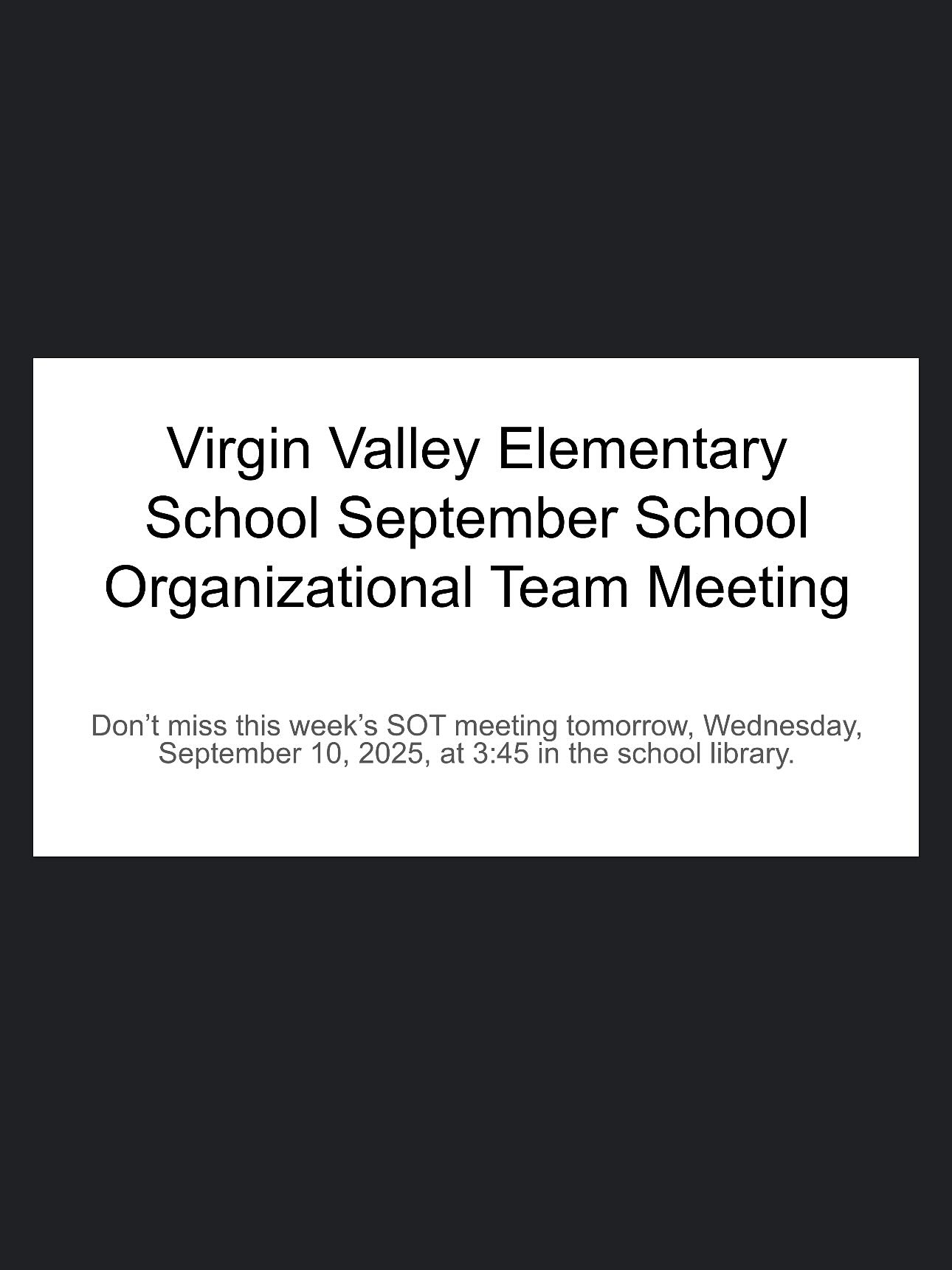 Virgin Valley Elementary School September School Organizational Team Meeting

Don’t miss this week’s SOT meeting tomorrow, Wednesday, September 10, 2025, at 3:45 in the school library.